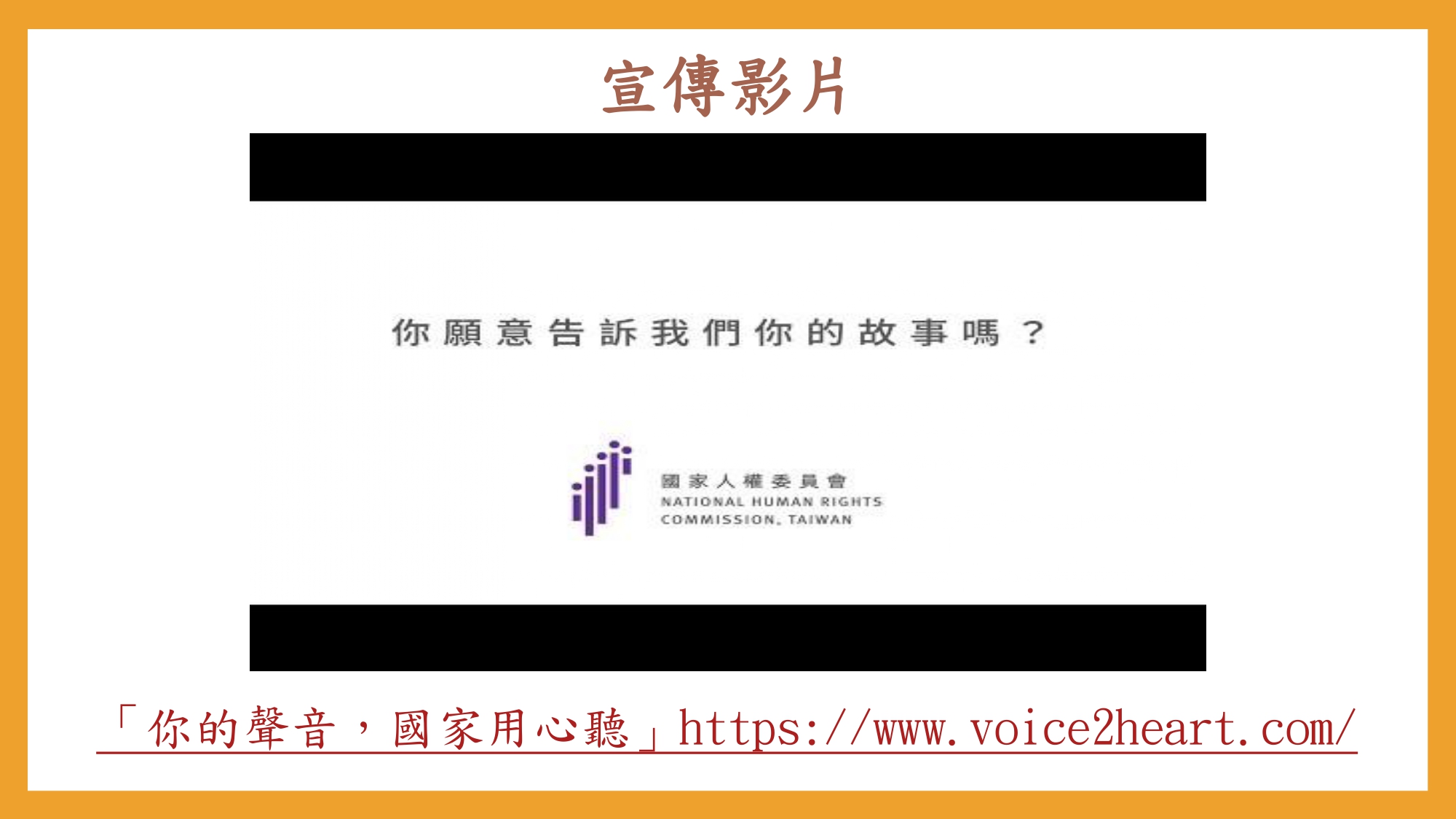 宣傳影片

你願意告訴我們你的故事嗎？

國家人權委員會
NATIONAL HUMAN RIGHTS COMMISSION, TAIWAN

「你的聲音，國家用心聽」https://www.voice2heart.com/